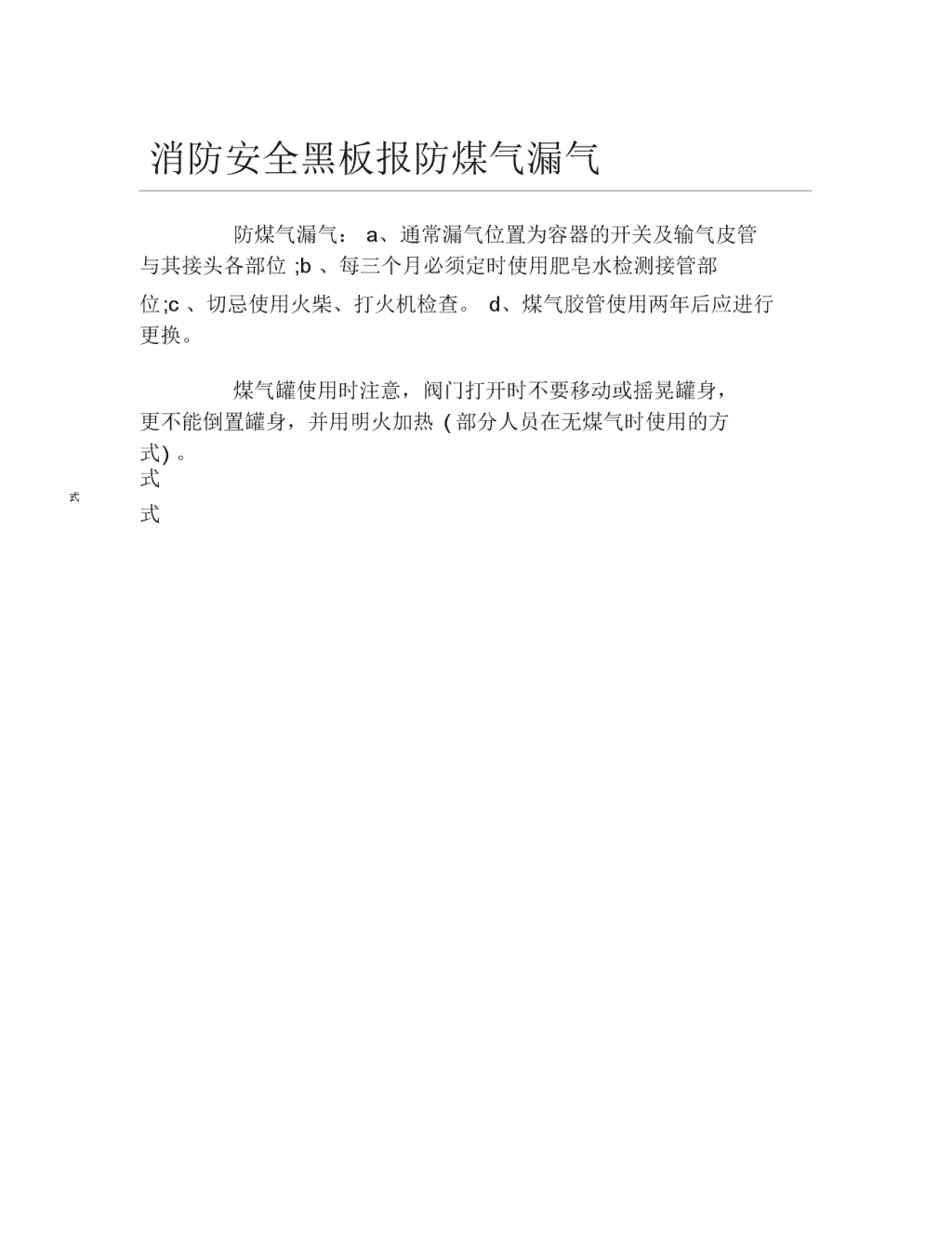 消防安全黑板报防煤气漏气

防煤气漏气： a、通常漏气位置为容器的开关及输气皮管与其接头各部位 ;b 、每三个月必须定时使用肥皂水检测接管部位;c 、切忌使用火柴、打火机检查。 d、煤气胶管使用两年后应进行更换。

煤气罐使用时注意，阀门打开时不要移动或摇晃罐身，更不能倒置罐身，并用明火加热 ( 部分人员在无煤气时使用的方式) 。

式

式

式